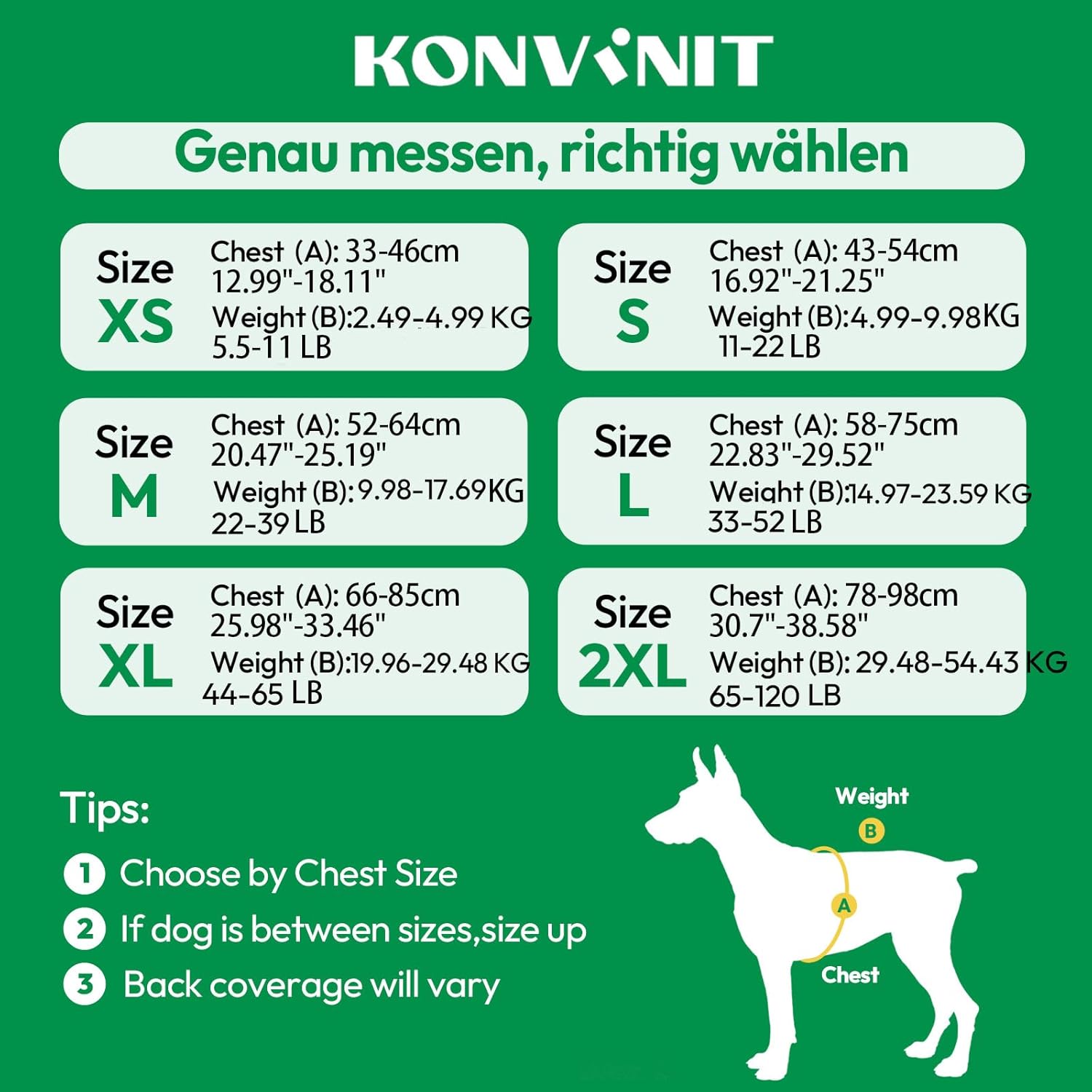 KONVINIT

Genau messen, richtig wählen

Size XS
Chest (A): 33-46cm 12.99"-18.11"
Weight (B):2.49-4.99 KG 5.5-11 LB

Size S
Chest (A): 43-54cm 16.92"-21.25"
Weight (B):4.99-9.98KG 11-22 LB

Size M
Chest (A): 52-64cm 20.47"-25.19"
Weight (B):9.98-17.69KG 22-39 LB

Size L
Chest (A): 58-75cm 22.83"-29.52"
Weight (B):14.97-23.59 KG 33-52 LB

Size XL
Chest (A): 66-85cm 25.98"-33.46"
Weight (B):19.96-29.48 KG 44-65 LB

Size 2XL
Chest (A): 78-98cm 30.7"-38.58"
Weight (B): 29.48-54.43 KG 65-120 LB

Tips:
1 Choose by Chest Size
2 If dog is between sizes,size up
3 Back coverage will vary

Weight
B
A
Chest